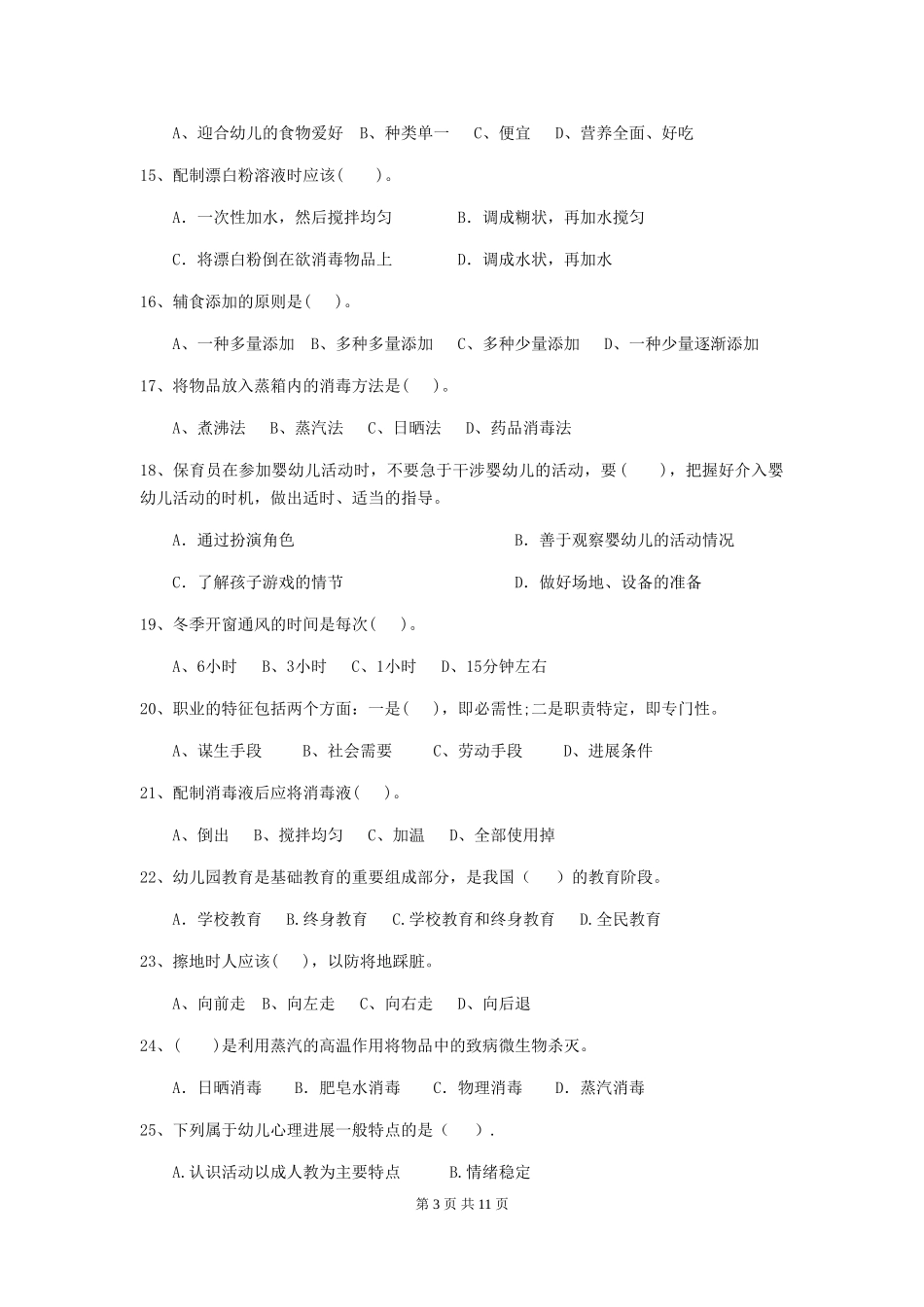 A、迎合幼儿的食物爱好　B、种类单一　C、便宜　D、营养全面、好吃

15、配制漂白粉溶液时应该(　　)。

A. 一次性加水，然后搅拌均匀　　B. 调成糊状，再加水搅匀

C. 将漂白粉倒在欲消毒物品上　　D. 调成水状，再加水

16、辅食添加的原则是(　)。

A、一种多量添加　B、多种多量添加　C、多种少量添加　D、一种少量逐渐添加

17、将物品放入蒸箱内的消毒方法是(　)。

A、煮沸法　B、蒸汽法　C、日晒法　D、药品消毒法

18、保育员在参加婴幼儿活动时，不要急于干涉婴幼儿的活动，要(　　)，把握好介入婴幼儿活动的时机，做出适时、适当的指导。

A. 通过扮演角色　　B. 善于观察婴幼儿的活动情况

C. 了解孩子游戏的情节　　D. 做好场地、设备的准备

19、冬季开窗通风的时间是每次(　)。

A、6小时　B、3小时　C、1小时　D、15分钟左右

20、职业的特征包括两个方面：一是(　)，即必需性;二是职责特定，即专门性。

A、谋生手段　B、社会需要　C、劳动手段　D、进展条件

21、配制消毒液后应将消毒液(　)。

A、倒出　B、搅拌均匀　C、加温　D、全部使用掉

22、幼儿园教育是基础教育的重要组成部分，是我国（　）的教育阶段。

A. 学校教育　B.终身教育　C.学校教育和终身教育　D.全民教育

23、擦地时人应该(　)，以防将地踩脏。

A、向前走　B、向左走　C、向右走　D、向后退

24、(　　)是利用蒸汽的高温作用将物品中的致病微生物杀灭。

A. 日晒消毒　B. 肥皂水消毒　C. 物理消毒　D. 蒸汽消毒

25、下列属于幼儿心理进展一般特点的是（　）.

A.认识活动以成人教为主要特点　　B.情绪稳定

第 3 页 共 11 页